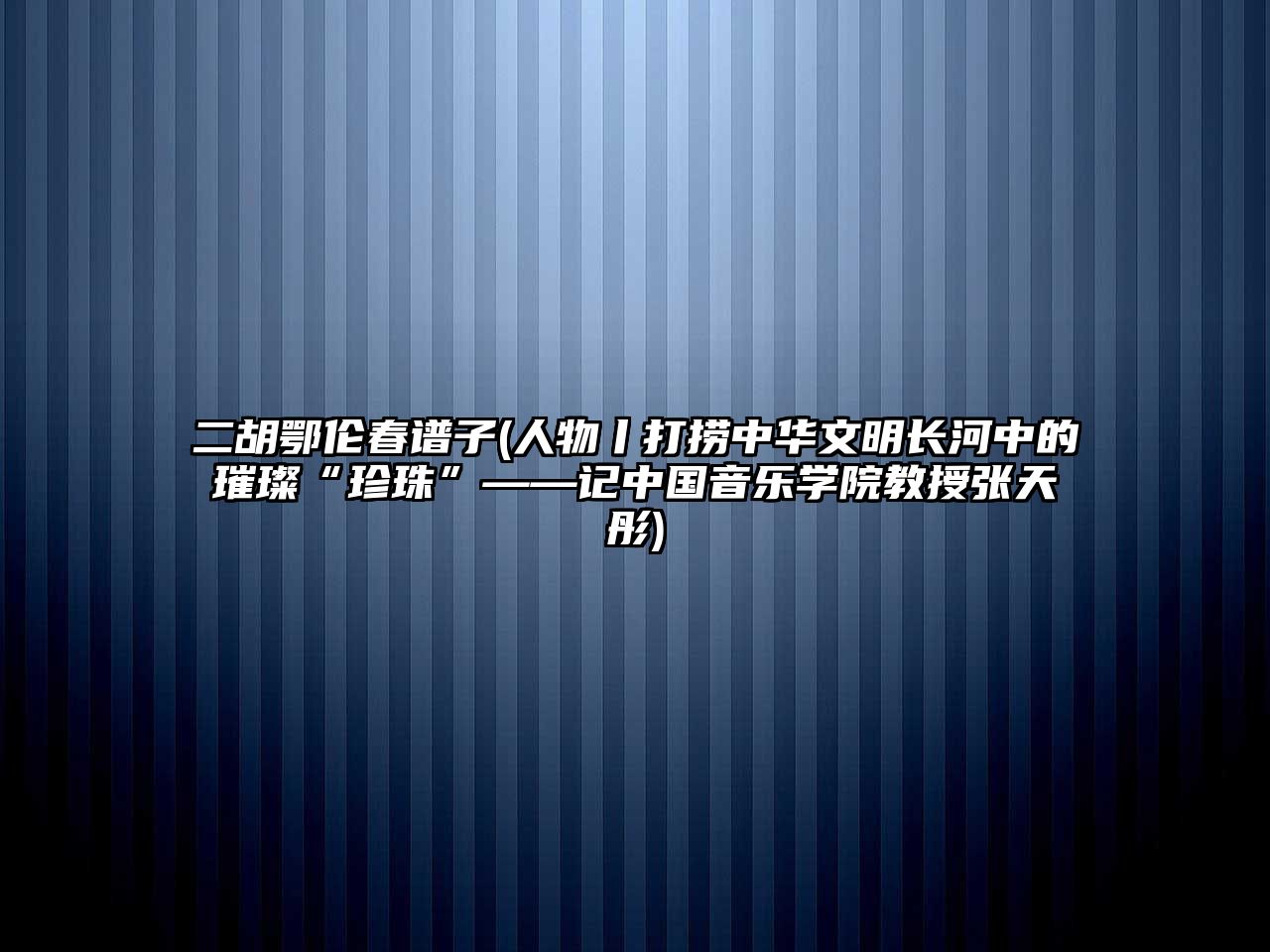 二胡鄂伦春谱子(人物丨打捞中华文明长河中的璀璨“珍珠”——记中国音乐学院教授张天彤)